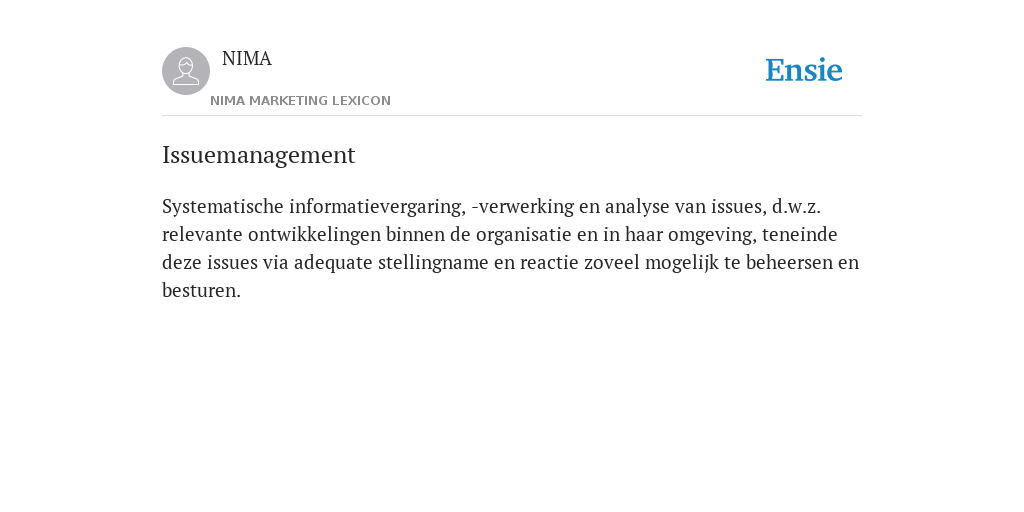 NIMA
NIMA MARKETING LEXICON

Ensie

Issuemanagement

Systematische informatievergaring, -verwerking en analyse van issues, d.w.z. relevante ontwikkelingen binnen de organisatie en in haar omgeving, teneinde deze issues via adequate stellingname en reactie zoveel mogelijk te beheersen en besturen.